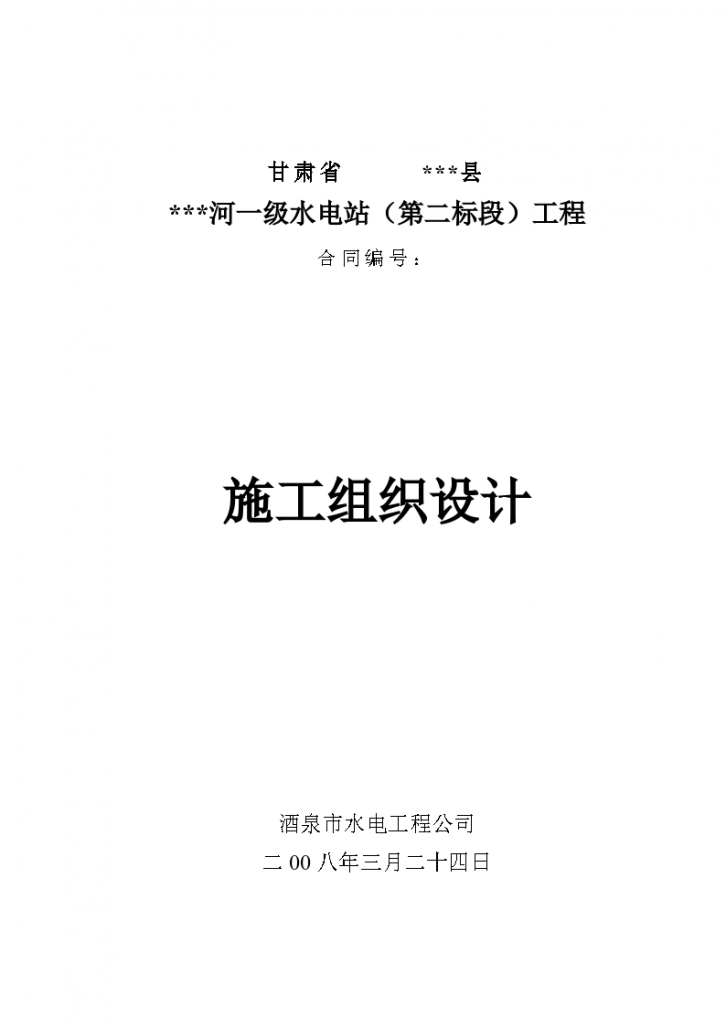 甘肃省　　　***县

***河一级水电站（第二标段）工程

合同编号：

施工组织设计

酒泉市水电工程公司

二00八年三月二十四日